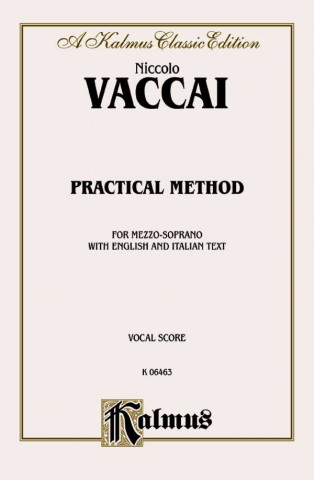 A Kalmus Classic Edition

Niccolo
VACCAI

PRACTICAL METHOD

FOR MEZZO-SOPRANO
WITH ENGLISH AND ITALIAN TEXT

VOCAL SCORE

K 06463

Kalmus